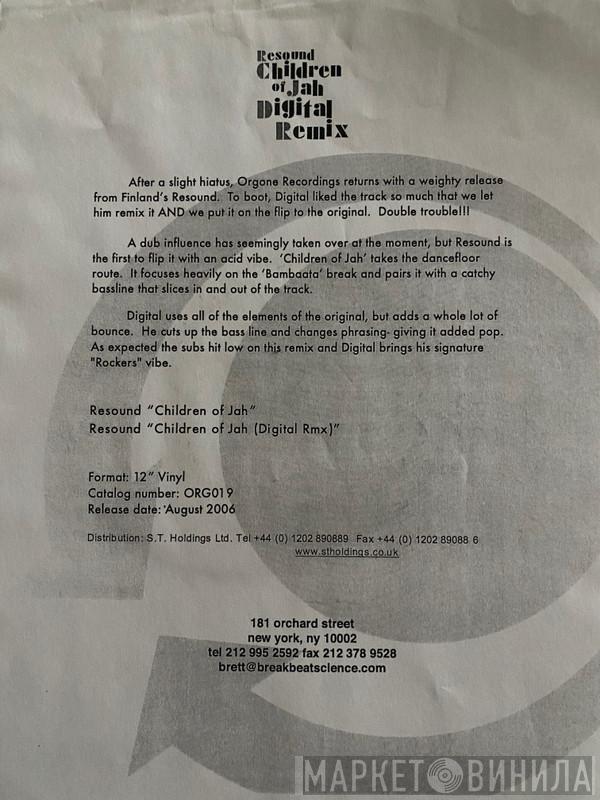 Resound
Children
of Jah
Digital
Remix

After a slight hiatus, Orgone Recordings returns with a weighty release from Finland's Resound. To boot, Digital liked the track so much that we let him remix it AND we put it on the flip to the original. Double trouble!!!

A dub influence has seemingly taken over at the moment, but Resound is the first to flip it with an acid vibe. 'Children of Jah' takes the dancefloor route. It focuses heavily on the 'Bambaata' break and pairs it with a catchy bassline that slices in and out of the track.

Digital uses all of the elements of the original, but adds a whole lot of bounce. He cuts up the bass line and changes phrasing- giving it added pop. As expected the subs hit low on this remix and Digital brings his signature "Rockers" vibe.

Resound "Children of Jah"
Resound "Children of Jah (Digital Rmx)"

Format: 12" Vinyl
Catalog number: ORG019
Release date: 'August 2006

Distribution: S.T. Holdings Ltd. Tel +44 (0) 1202 890889 Fax +44 (0) 1202 89088 6
www.stholdings.co.uk

181 orchard street
new york, ny 10002
tel 212 995 2592 fax 212 378 9528
brett@breakbeatscience.com

МАРКЕТ ВИНИЛА